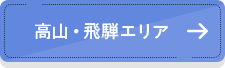 高山・飛騨エリア →